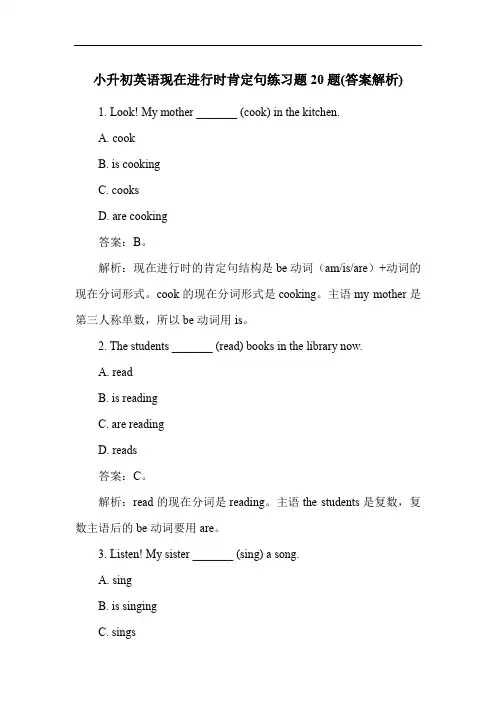 小升初英语现在进行时肯定句练习题 20 题(答案解析)

1. Look! My mother _______ (cook) in the kitchen.

A. cook

B. is cooking

C. cooks

D. are cooking

答案：B。

解析：现在进行时的肯定句结构是 be 动词（am/is/are）+动词的现在分词形式。cook 的现在分词形式是 cooking。主语 my mother 是第三人称单数，所以 be 动词用 is。

2. The students _______ (read) books in the library now.

A. read

B. is reading

C. are reading

D. reads

答案：C。

解析：read 的现在分词是 reading。主语 the students 是复数，复数主语后的 be 动词要用 are。

3. Listen! My sister _______ (sing) a song.

A. sing

B. is singing

C. sings